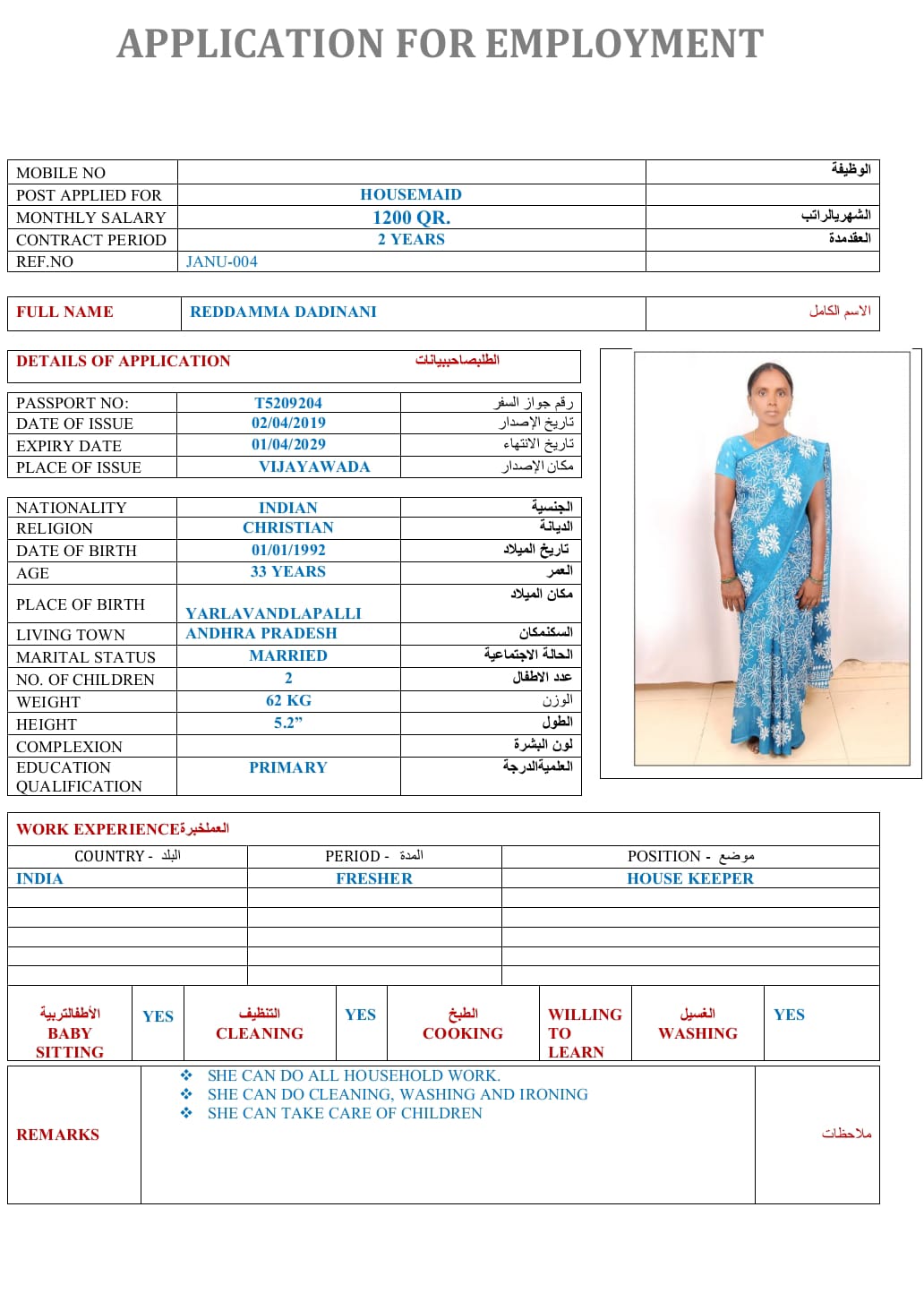 APPLICATION FOR EMPLOYMENT

| MOBILE NO | | الوظيفة |
|---|---|---|
| POST APPLIED FOR | HOUSEMAID | |
| MONTHLY SALARY | 1200 QR. | الشهريالراتب |
| CONTRACT PERIOD | 2 YEARS | العقدمدة |
| REF.NO | JANU-004 | |

| FULL NAME | REDDAMMA DADINANI | الاسم الكامل |
|---|---|---|

DETAILS OF APPLICATION الطلبصاحببيانات

| PASSPORT NO: | T5209204 | رقم جواز السفر |
|---|---|---|
| DATE OF ISSUE | 02/04/2019 | تاريخ الإصدار |
| EXPIRY DATE | 01/04/2029 | تاريخ الانتهاء |
| PLACE OF ISSUE | VIJAYAWADA | مكان الإصدار |

| NATIONALITY | INDIAN | الجنسية |
|---|---|---|
| RELIGION | CHRISTIAN | الديانة |
| DATE OF BIRTH | 01/01/1992 | تاريخ الميلاد |
| AGE | 33 YEARS | العمر |
| PLACE OF BIRTH | YARLAVANDLAPALLI | مكان الميلاد |
| LIVING TOWN | ANDHRA PRADESH | السكنمكان |
| MARITAL STATUS | MARRIED | الحالة الاجتماعية |
| NO. OF CHILDREN | 2 | عدد الاطفال |
| WEIGHT | 62 KG | الوزن |
| HEIGHT | 5.2” | الطول |
| COMPLEXION | | لون البشرة |
| EDUCATION QUALIFICATION | PRIMARY | العلميةالدرجة |

WORK EXPERIENCEالعملخبرة

| COUNTRY - البلد | PERIOD - المدة | POSITION - موضع |
|---|---|---|
| INDIA | FRESHER | HOUSE KEEPER |
| | | |
| | | |
| | | |
| | | |

| الأطفالتربية BABY SITTING | YES | التنظيف CLEANING | YES | الطبخ COOKING | WILLING TO LEARN | الغسيل WASHING | YES |
|---|---|---|---|---|---|---|---|

REMARKS
❖ SHE CAN DO ALL HOUSEHOLD WORK.
❖ SHE CAN DO CLEANING, WASHING AND IRONING
❖ SHE CAN TAKE CARE OF CHILDREN
ملاحظات